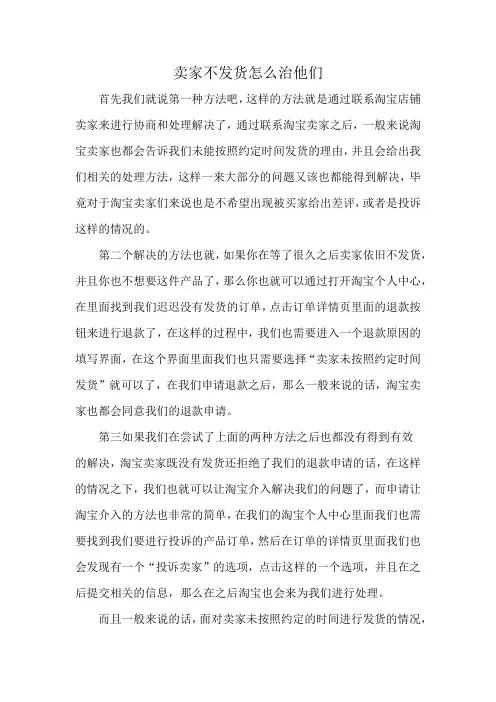 卖家不发货怎么治他们

首先我们就说第一种方法吧，这样的方法就是通过联系淘宝店铺卖家来进行协商和处理解决了，通过联系淘宝卖家之后，一般来说淘宝卖家也都会告诉我们未能按照约定时间发货的理由，并且会给出我们相关的处理方法，这样一来大部分的问题又该也都能得到解决，毕竟对于淘宝卖家们来说也是不希望出现被买家给出差评，或者是投诉这样的情况的。

第二个解决的方法也就，如果你在等了很久之后卖家依旧不发货，并且你也不想要这件产品了，那么你也就可以通过打开淘宝个人中心，在里面找到我们迟迟没有发货的订单，点击订单详情页里面的退款按钮来进行退款了，在这样的过程中，我们也需要进入一个退款原因的填写界面，在这个界面里面我们也只需要选择“卖家未按照约定时间发货”就可以了，在我们申请退款之后，那么一般来说的话，淘宝卖家也都会同意我们的退款申请。

第三如果我们在尝试了上面的两种方法之后也都没有得到有效的解决，淘宝卖家既没有发货还拒绝了我们的退款申请的话，在这样的情况之下，我们也就可以让淘宝介入解决我们的问题了，而申请让淘宝介入的方法也非常的简单，在我们的淘宝个人中心里面我们也需要找到我们要进行投诉的产品订单，然后在订单的详情页里面我们也会发现有一个“投诉卖家”的选项，点击这样的一个选项，并且在之后提交相关的信息，那么在之后淘宝也会来为我们进行处理。

而且一般来说的话，面对卖家未按照约定的时间进行发货的情况，